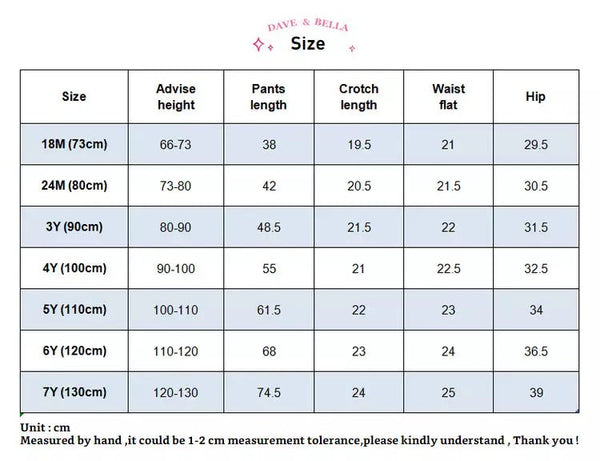 DAVE & BELLA
Size

| Size | Advise height | Pants length | Crotch length | Waist flat | Hip |
|---|---|---|---|---|---|
| 18M (73cm) | 66-73 | 38 | 19.5 | 21 | 29.5 |
| 24M (80cm) | 73-80 | 42 | 20.5 | 21.5 | 30.5 |
| 3Y (90cm) | 80-90 | 48.5 | 21.5 | 22 | 31.5 |
| 4Y (100cm) | 90-100 | 55 | 21 | 22.5 | 32.5 |
| 5Y (110cm) | 100-110 | 61.5 | 22 | 23 | 34 |
| 6Y (120cm) | 110-120 | 68 | 23 | 24 | 36.5 |
| 7Y (130cm) | 120-130 | 74.5 | 24 | 25 | 39 |

Unit : cm
Measured by hand ,it could be 1-2 cm measurement tolerance,please kindly understand , Thank you !